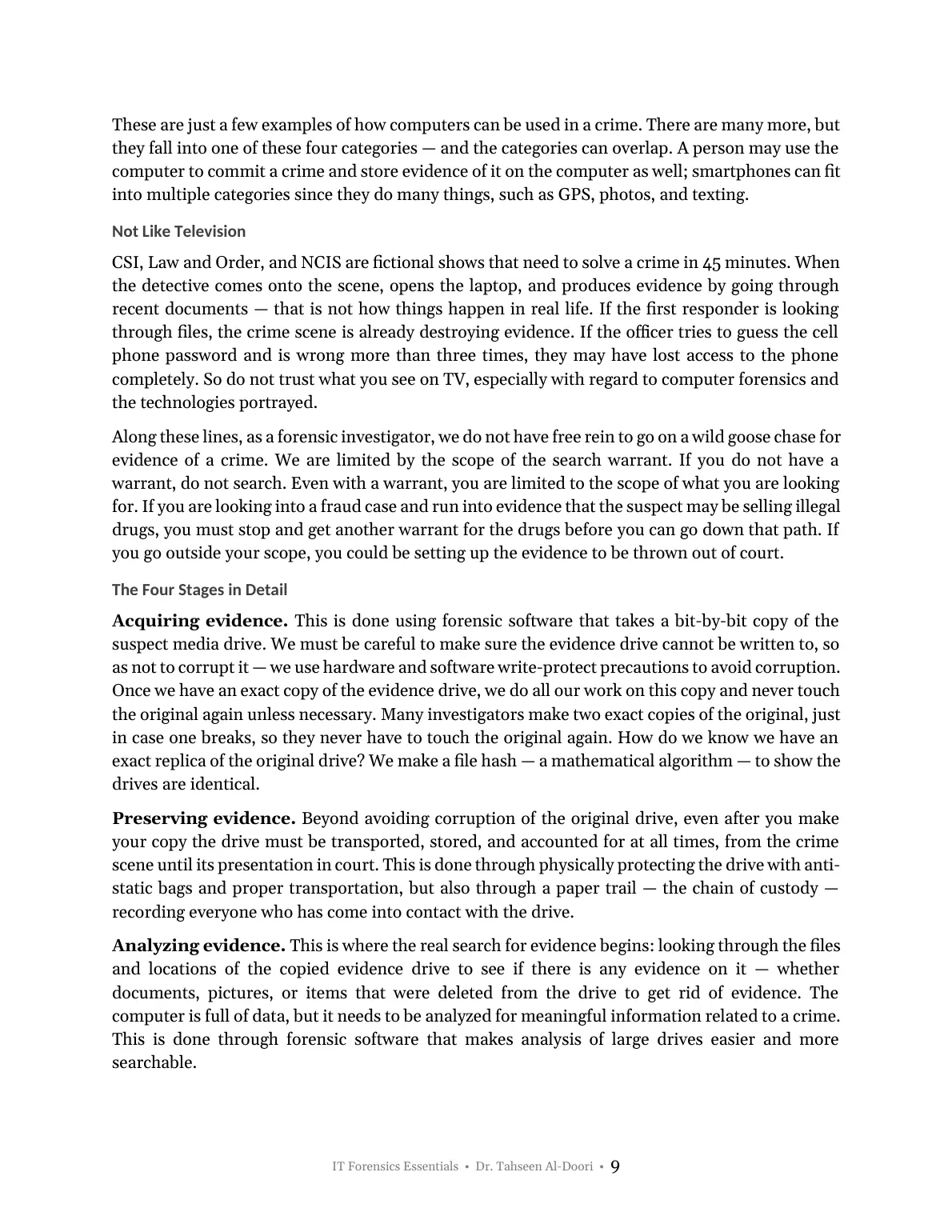 These are just a few examples of how computers can be used in a crime. There are many more, but they fall into one of these four categories — and the categories can overlap. A person may use the computer to commit a crime and store evidence of it on the computer as well; smartphones can fit into multiple categories since they do many things, such as GPS, photos, and texting.

Not Like Television

CSI, Law and Order, and NCIS are fictional shows that need to solve a crime in 45 minutes. When the detective comes onto the scene, opens the laptop, and produces evidence by going through recent documents — that is not how things happen in real life. If the first responder is looking through files, the crime scene is already destroying evidence. If the officer tries to guess the cell phone password and is wrong more than three times, they may have lost access to the phone completely. So do not trust what you see on TV, especially with regard to computer forensics and the technologies portrayed.

Along these lines, as a forensic investigator, we do not have free rein to go on a wild goose chase for evidence of a crime. We are limited by the scope of the search warrant. If you do not have a warrant, do not search. Even with a warrant, you are limited to the scope of what you are looking for. If you are looking into a fraud case and run into evidence that the suspect may be selling illegal drugs, you must stop and get another warrant for the drugs before you can go down that path. If you go outside your scope, you could be setting up the evidence to be thrown out of court.

The Four Stages in Detail

Acquiring evidence. This is done using forensic software that takes a bit-by-bit copy of the suspect media drive. We must be careful to make sure the evidence drive cannot be written to, so as not to corrupt it — we use hardware and software write-protect precautions to avoid corruption. Once we have an exact copy of the evidence drive, we do all our work on this copy and never touch the original again unless necessary. Many investigators make two exact copies of the original, just in case one breaks, so they never have to touch the original again. How do we know we have an exact replica of the original drive? We make a file hash — a mathematical algorithm — to show the drives are identical.

Preserving evidence. Beyond avoiding corruption of the original drive, even after you make your copy the drive must be transported, stored, and accounted for at all times, from the crime scene until its presentation in court. This is done through physically protecting the drive with anti-static bags and proper transportation, but also through a paper trail — the chain of custody — recording everyone who has come into contact with the drive.

Analyzing evidence. This is where the real search for evidence begins: looking through the files and locations of the copied evidence drive to see if there is any evidence on it — whether documents, pictures, or items that were deleted from the drive to get rid of evidence. The computer is full of data, but it needs to be analyzed for meaningful information related to a crime. This is done through forensic software that makes analysis of large drives easier and more searchable.

IT Forensics Essentials • Dr. Tahseen Al-Doori • 9